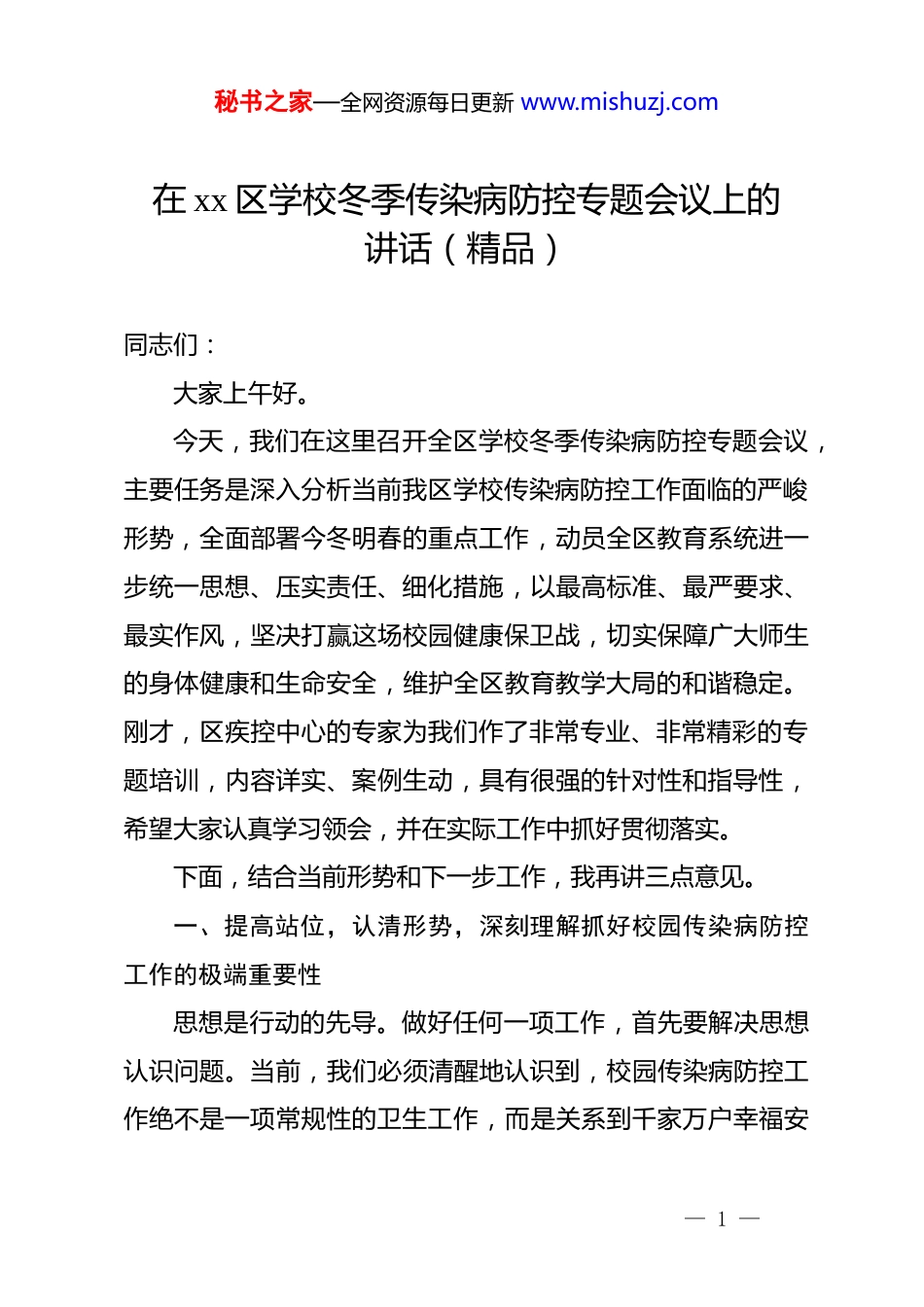 秘书之家—全网资源每日更新 www.mishuzj.com

在 xx 区学校冬季传染病防控专题会议上的讲话（精品）

同志们：

大家上午好。

今天，我们在这里召开全区学校冬季传染病防控专题会议，主要任务是深入分析当前我区学校传染病防控工作面临的严峻形势，全面部署今冬明春的重点工作，动员全区教育系统进一步统一思想、压实责任、细化措施，以最高标准、最严要求、最实作风，坚决打赢这场校园健康保卫战，切实保障广大师生的身体健康和生命安全，维护全区教育教学大局的和谐稳定。刚才，区疾控中心的专家为我们作了非常专业、非常精彩的专题培训，内容详实、案例生动，具有很强的针对性和指导性，希望大家认真学习领会，并在实际工作中抓好贯彻落实。

下面，结合当前形势和下一步工作，我再讲三点意见。

一、提高站位，认清形势，深刻理解抓好校园传染病防控工作的极端重要性

思想是行动的先导。做好任何一项工作，首先要解决思想认识问题。当前，我们必须清醒地认识到，校园传染病防控工作绝不是一项常规性的卫生工作，而是关系到千家万户幸福安

— 1 —